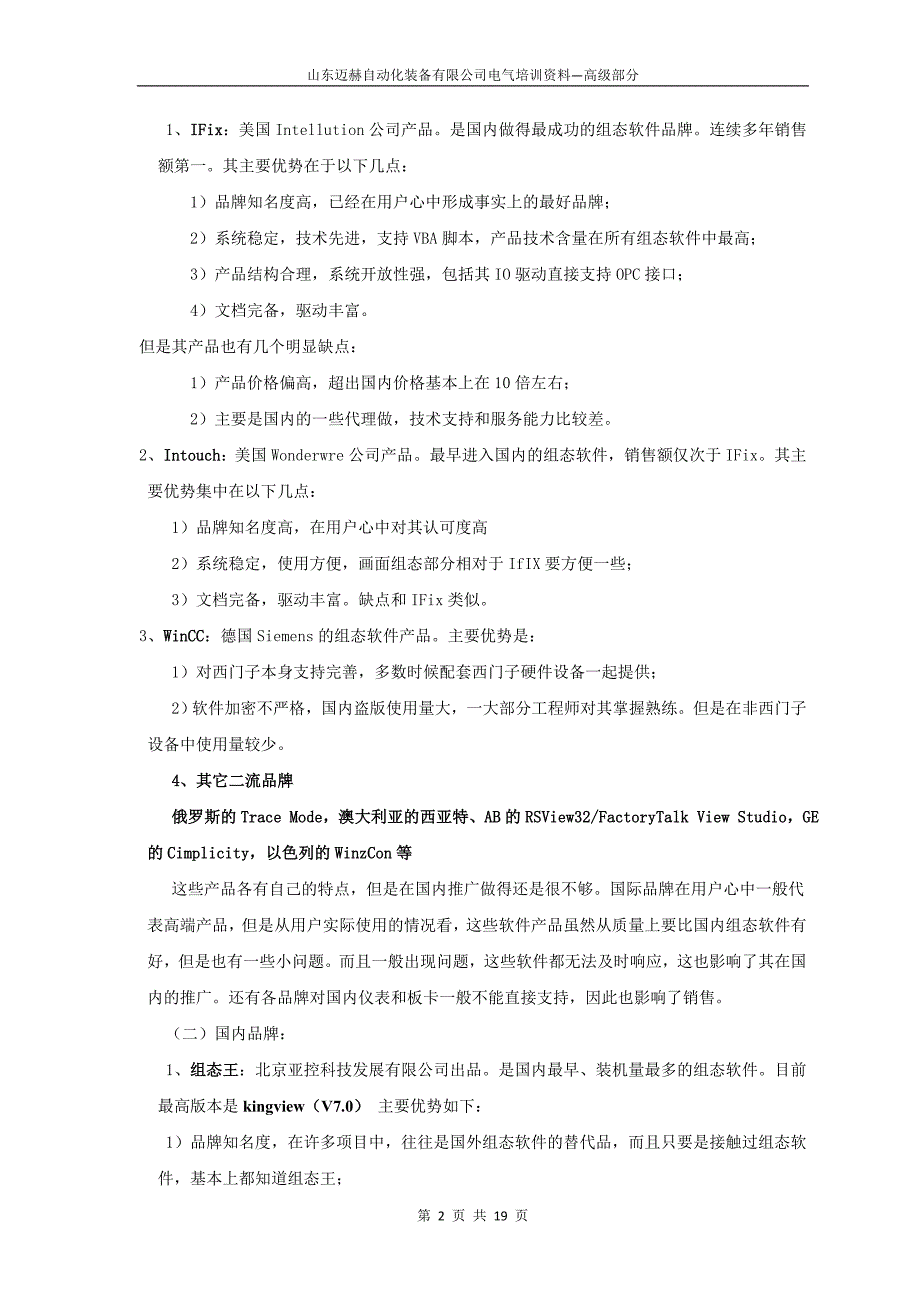 山东迈赫自动化装备有限公司电气培训资料—高级部分

1、IFix：美国 Intellution 公司产品。是国内做得最成功的组态软件品牌。连续多年销售额第一。其主要优势在于以下几点：

1）品牌知名度高，已经在用户心中形成事实上的最好品牌；

2）系统稳定，技术先进，支持 VBA 脚本，产品技术含量在所有组态软件中最高；

3）产品结构合理，系统开放性强，包括其 IO 驱动直接支持 OPC 接口；

4）文档完备，驱动丰富。

但是其产品也有几个明显缺点：

1）产品价格偏高，超出国内价格基本上在 10 倍左右；

2）主要是国内的一些代理做，技术支持和服务能力比较差。

2、Intouch：美国 Wonderwre 公司产品。最早进入国内的组态软件，销售额仅次于 IFix。其主要优势集中在以下几点：

1）品牌知名度高，在用户心中对其认可度高

2）系统稳定，使用方便，画面组态部分相对于 IfIX 要方便一些；

3）文档完备，驱动丰富。缺点和 IFix 类似。

3、WinCC：德国 Siemens 的组态软件产品。主要优势是：

1）对西门子本身支持完善，多数时候配套西门子硬件设备一起提供；

2）软件加密不严格，国内盗版使用量大，一大部分工程师对其掌握熟练。但是在非西门子设备中使用量较少。

4、其它二流品牌

俄罗斯的 Trace Mode，澳大利亚的西亚特、AB 的 RSView32/FactoryTalk View Studio，GE 的 Cimplicity，以色列的 WinzCon 等

这些产品各有自己的特点，但是在国内推广做得还是很不够。国际品牌在用户心中一般代表高端产品，但是从用户实际使用的情况看，这些软件产品虽然从质量上要比国内组态软件有好，但是也有一些小问题。而且一般出现问题，这些软件都无法及时响应，这也影响了其在国内的推广。还有各品牌对国内仪表和板卡一般不能直接支持，因此也影响了销售。

（二）国内品牌：

1、组态王：北京亚控科技发展有限公司出品。是国内最早、装机量最多的组态软件。目前最高版本是 kingview（V7.0） 主要优势如下：

1）品牌知名度，在许多项目中，往往是国外组态软件的替代品，而且只要是接触过组态软件，基本上都知道组态王；

第 2 页 共 19 页